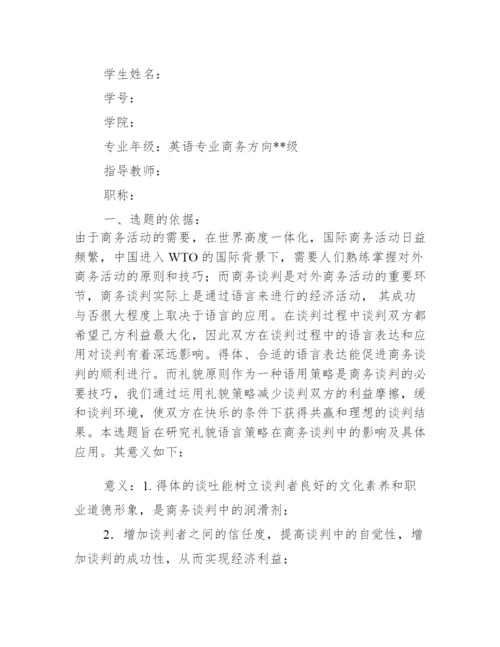 学生姓名：

学号：

学院：

专业年级：英语专业商务方向**级

指导教师：

职称：

一、选题的依据：

由于商务活动的需要，在世界高度一体化，国际商务活动日益频繁，中国进入 WTO 的国际背景下，需要人们熟练掌握对外商务活动的原则和技巧；而商务谈判是对外商务活动的重要环节，商务谈判实际上是通过语言来进行的经济活动，其成功与否很大程度上取决于语言的应用。在谈判过程中谈判双方都希望己方利益最大化，因此双方在谈判过程中的语言表达和应用对谈判有着深远影响。得体、合适的语言表达能促进商务谈判的顺利进行。而礼貌原则作为一种语用策略是商务谈判的必要技巧，我们通过运用礼貌策略减少谈判双方的利益摩擦，缓和谈判环境，使双方在快乐的条件下获得共赢和理想的谈判结果。本选题旨在研究礼貌语言策略在商务谈判中的影响及具体应用。其意义如下：

意义：1. 得体的谈吐能树立谈判者良好的文化素养和职业道德形象，是商务谈判中的润滑剂；

2. 增加谈判者之间的信任度，提高谈判中的自觉性，增加谈判的成功性，从而实现经济利益；